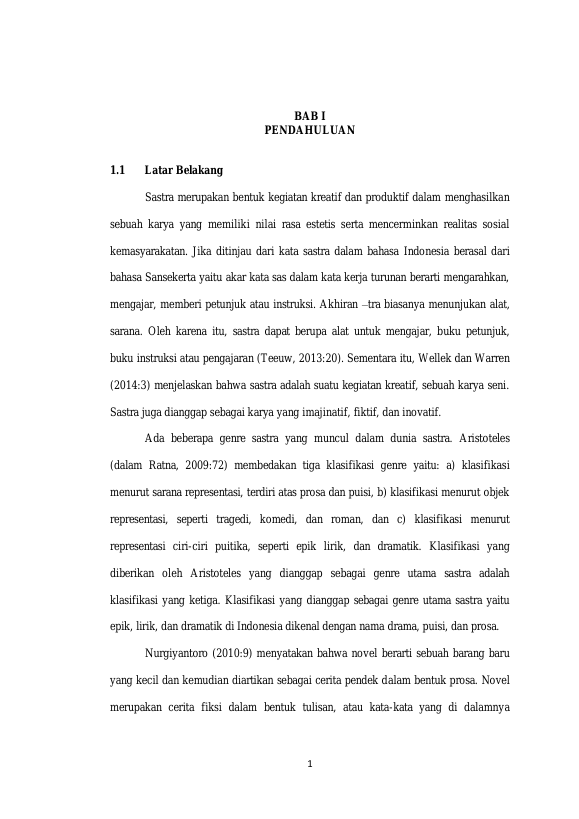 BAB I
PENDAHULUAN

1.1 Latar Belakang

Sastra merupakan bentuk kegiatan kreatif dan produktif dalam menghasilkan sebuah karya yang memiliki nilai rasa estetis serta mencerminkan realitas sosial kemasyarakatan. Jika ditinjau dari kata sastra dalam bahasa Indonesia berasal dari bahasa Sansekerta yaitu akar kata sas dalam kata kerja turunan berarti mengarahkan, mengajar, memberi petunjuk atau instruksi. Akhiran –tra biasanya menunjukan alat, sarana. Oleh karena itu, sastra dapat berupa alat untuk mengajar, buku petunjuk, buku instruksi atau pengajaran (Teeuw, 2013:20). Sementara itu, Wellek dan Warren (2014:3) menjelaskan bahwa sastra adalah suatu kegiatan kreatif, sebuah karya seni. Sastra juga dianggap sebagai karya yang imajinatif, fiktif, dan inovatif.

Ada beberapa genre sastra yang muncul dalam dunia sastra. Aristoteles (dalam Ratna, 2009:72) membedakan tiga klasifikasi genre yaitu: a) klasifikasi menurut sarana representasi, terdiri atas prosa dan puisi, b) klasifikasi menurut objek representasi, seperti tragedi, komedi, dan roman, dan c) klasifikasi menurut representasi ciri-ciri puitika, seperti epik lirik, dan dramatik. Klasifikasi yang diberikan oleh Aristoteles yang dianggap sebagai genre utama sastra adalah klasifikasi yang ketiga. Klasifikasi yang dianggap sebagai genre utama sastra yaitu epik, lirik, dan dramatik di Indonesia dikenal dengan nama drama, puisi, dan prosa.

Nurgiyantoro (2010:9) menyatakan bahwa novel berarti sebuah barang baru yang kecil dan kemudian diartikan sebagai cerita pendek dalam bentuk prosa. Novel merupakan cerita fiksi dalam bentuk tulisan, atau kata-kata yang di dalamnya

1